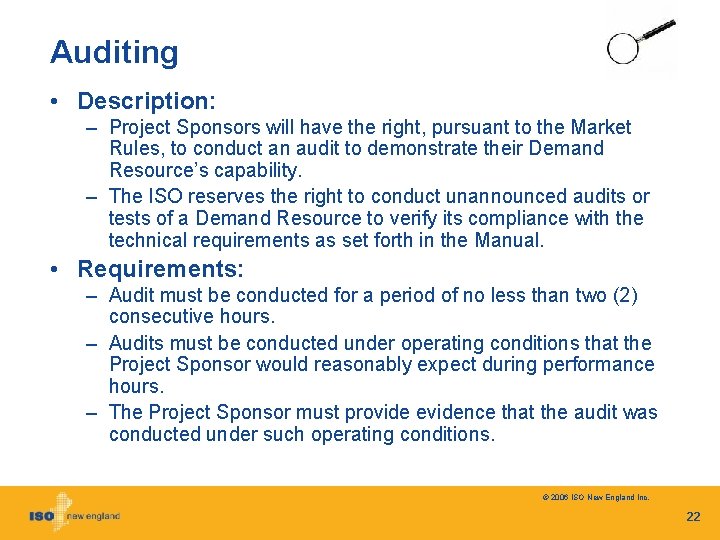 Auditing

• Description:
– Project Sponsors will have the right, pursuant to the Market Rules, to conduct an audit to demonstrate their Demand Resource's capability.
– The ISO reserves the right to conduct unannounced audits or tests of a Demand Resource to verify its compliance with the technical requirements as set forth in the Manual.

• Requirements:
– Audit must be conducted for a period of no less than two (2) consecutive hours.
– Audits must be conducted under operating conditions that the Project Sponsor would reasonably expect during performance hours.
– The Project Sponsor must provide evidence that the audit was conducted under such operating conditions.

© 2006 ISO New England Inc.

ISO new england

22